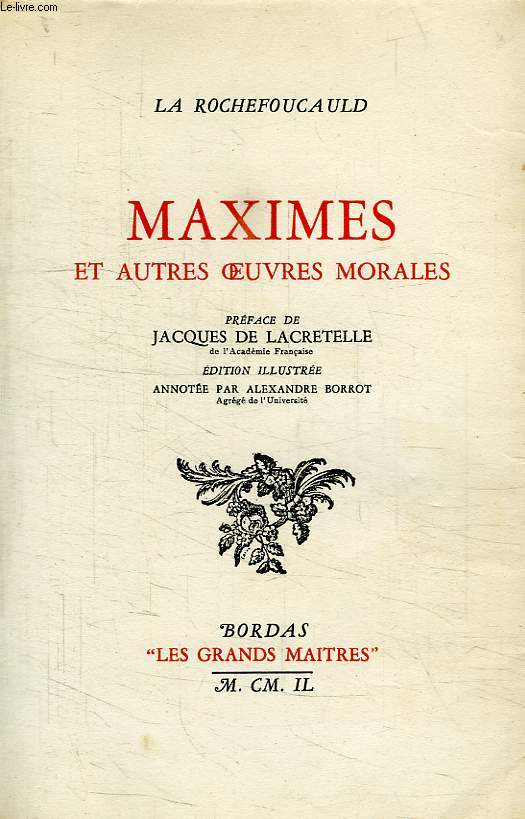 Le-livre.com

LA ROCHEFOUCAULD

MAXIMES
ET AUTRES ŒUVRES MORALES

PRÉFACE DE
JACQUES DE LACRETELLE
de l'Académie Française
ÉDITION ILLUSTRÉE
ANNOTÉE PAR ALEXANDRE BORROT
Agrégé de l'Université

BORDAS
"LES GRANDS MAITRES"
M. CM. IL